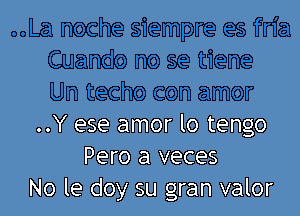 ..La noche siempre es fría
Cuando no se tiene
Un techo con amor
..Y ese amor lo tengo
Pero a veces
No le doy su gran valor